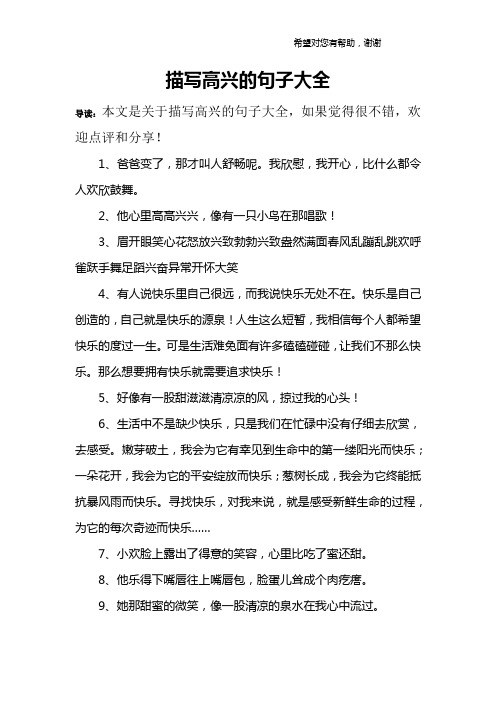 希望对您有帮助，谢谢

描写高兴的句子大全

导读：本文是关于描写高兴的句子大全，如果觉得很不错，欢迎点评和分享！

1、爸爸变了，那才叫人舒畅呢。我欣慰，我开心，比什么都令人欢欣鼓舞。

2、他心里高高兴兴，像有一只小鸟在那唱歌！

3、眉开眼笑心花怒放兴致勃勃兴致盎然满面春风乱蹦乱跳欢呼雀跃手舞足蹈兴奋异常开怀大笑

4、有人说快乐里自己很远，而我说快乐无处不在。快乐是自己创造的，自己就是快乐的源泉！人生这么短暂，我相信每个人都希望快乐的度过一生。可是生活难免面有许多磕磕碰碰，让我们不那么快乐。那么想要拥有快乐就需要追求快乐！

5、好像有一股甜滋滋清凉凉的风，掠过我的心头！

6、生活中不是缺少快乐，只是我们在忙碌中没有仔细去欣赏，去感受。嫩芽破土，我会为它有幸见到生命中的第一缕阳光而快乐；一朵花开，我会为它的平安绽放而快乐；葱树长成，我会为它终能抵抗暴风雨而快乐。寻找快乐，对我来说，就是感受新鲜生命的过程，为它的每次奇迹而快乐……

7、小欢脸上露出了得意的笑容，心里比吃了蜜还甜。

8、他乐得下嘴唇往上嘴唇包，脸蛋儿耸成个肉疙瘩。

9、她那甜蜜的微笑，像一股清凉的泉水在我心中流过。